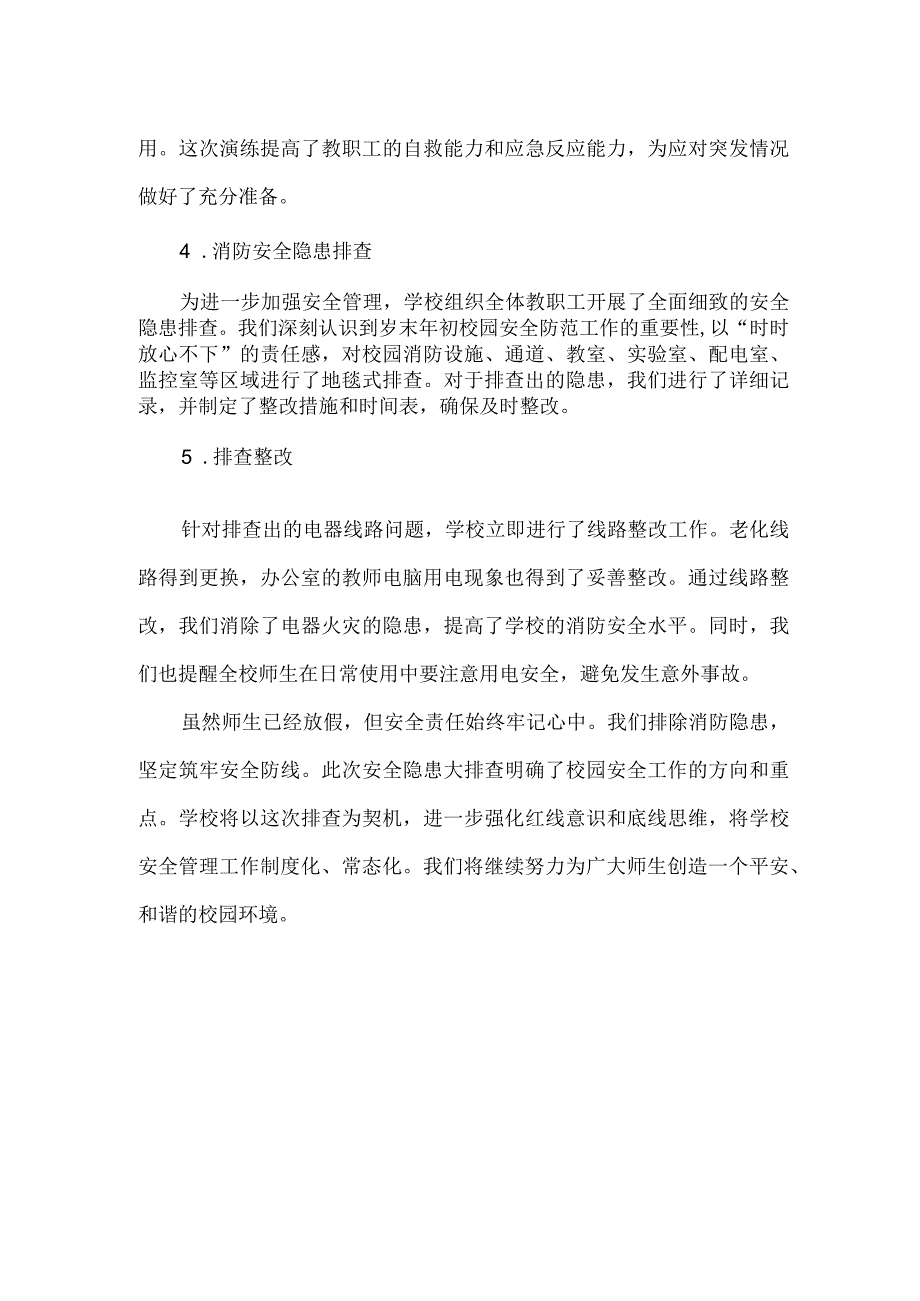 用。这次演练提高了教职工的自救能力和应急反应能力，为应对突发情况做好了充分准备。

4．消防安全隐患排查

为进一步加强安全管理，学校组织全体教职工开展了全面细致的安全隐患排查。我们深刻认识到岁末年初校园安全防范工作的重要性，以“时时放心不下”的责任感，对校园消防设施、通道、教室、实验室、配电室、监控室等区域进行了地毯式排查。对于排查出的隐患，我们进行了详细记录，并制定了整改措施和时间表，确保及时整改。

5．排查整改

针对排查出的电器线路问题，学校立即进行了线路整改工作。老化线路得到更换，办公室的教师电脑用电现象也得到了妥善整改。通过线路整改，我们消除了电器火灾的隐患，提高了学校的消防安全水平。同时，我们也提醒全校师生在日常使用中要注意用电安全，避免发生意外事故。

虽然师生已经放假，但安全责任始终牢记心中。我们排除消防隐患，坚定筑牢安全防线。此次安全隐患大排查明确了校园安全工作的方向和重点。学校将以这次排查为契机，进一步强化红线意识和底线思维，将学校安全管理工作制度化、常态化。我们将继续努力为广大师生创造一个平安、和谐的校园环境。